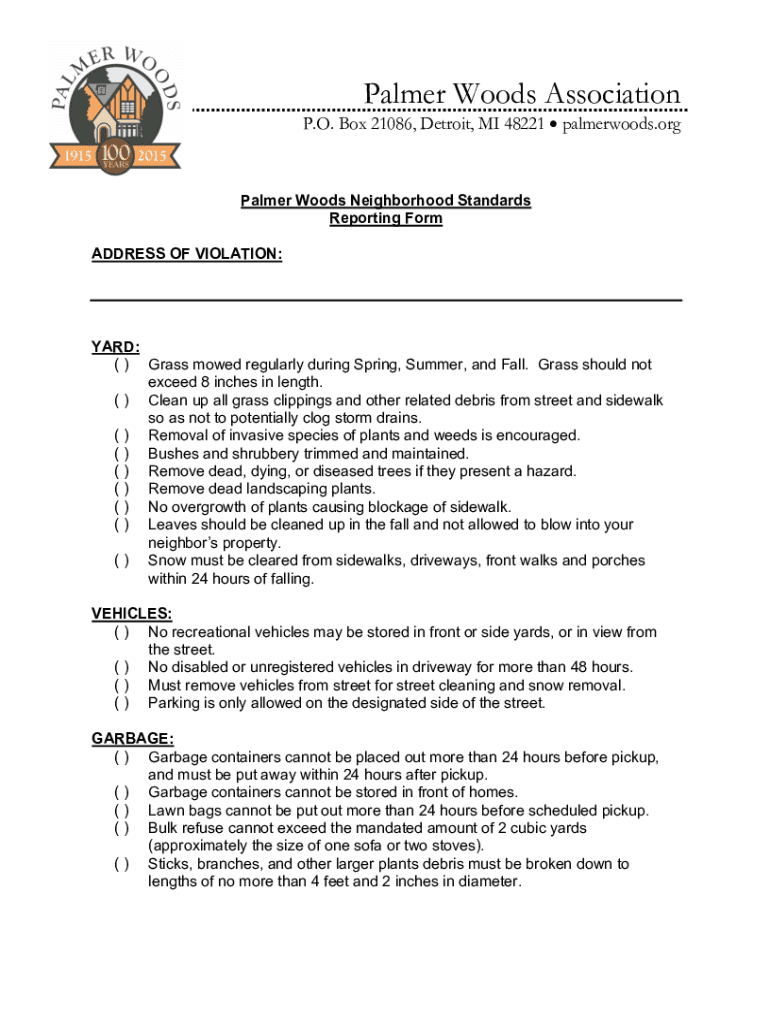 PALMER WOODS
1915 100 YEARS 2015

Palmer Woods Association
P.O. Box 21086, Detroit, MI 48221 • palmerwoods.org

Palmer Woods Neighborhood Standards
Reporting Form

ADDRESS OF VIOLATION:

YARD:
( ) Grass mowed regularly during Spring, Summer, and Fall. Grass should not exceed 8 inches in length.
( ) Clean up all grass clippings and other related debris from street and sidewalk so as not to potentially clog storm drains.
( ) Removal of invasive species of plants and weeds is encouraged.
( ) Bushes and shrubbery trimmed and maintained.
( ) Remove dead, dying, or diseased trees if they present a hazard.
( ) Remove dead landscaping plants.
( ) No overgrowth of plants causing blockage of sidewalk.
( ) Leaves should be cleaned up in the fall and not allowed to blow into your neighbor's property.
( ) Snow must be cleared from sidewalks, driveways, front walks and porches within 24 hours of falling.

VEHICLES:
( ) No recreational vehicles may be stored in front or side yards, or in view from the street.
( ) No disabled or unregistered vehicles in driveway for more than 48 hours.
( ) Must remove vehicles from street for street cleaning and snow removal.
( ) Parking is only allowed on the designated side of the street.

GARBAGE:
( ) Garbage containers cannot be placed out more than 24 hours before pickup, and must be put away within 24 hours after pickup.
( ) Garbage containers cannot be stored in front of homes.
( ) Lawn bags cannot be put out more than 24 hours before scheduled pickup.
( ) Bulk refuse cannot exceed the mandated amount of 2 cubic yards (approximately the size of one sofa or two stoves).
( ) Sticks, branches, and other larger plants debris must be broken down to lengths of no more than 4 feet and 2 inches in diameter.